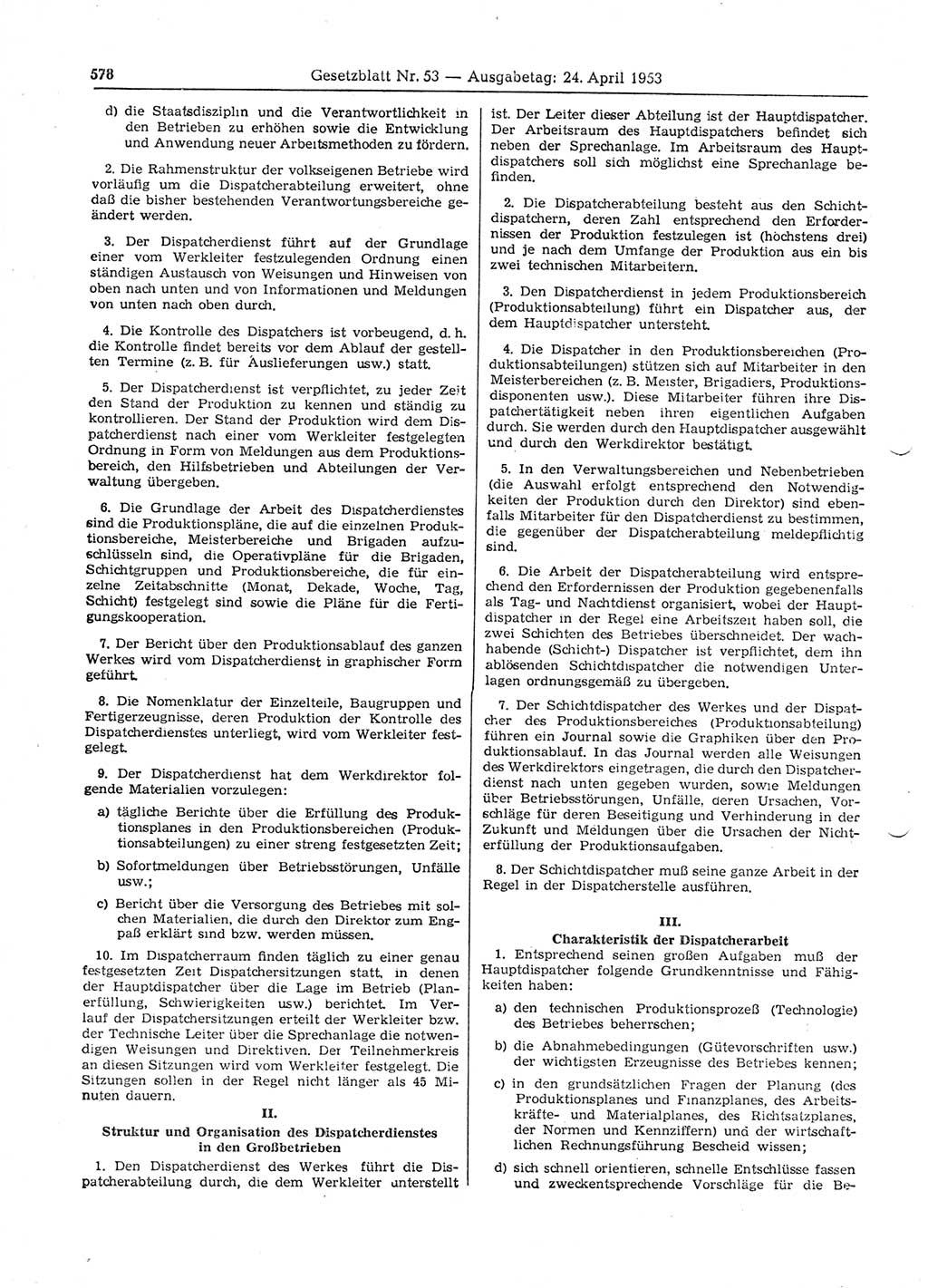 578 Gesetzblatt Nr. 53 — Ausgabetag: 24. April 1953

d) die Staatsdisziplin und die Verantwortlichkeit in den Betrieben zu erhöhen sowie die Entwicklung und Anwendung neuer Arbeitsmethoden zu fördern.

2. Die Rahmenstruktur der volkseigenen Betriebe wird vorläufig um die Dispatcherabteilung erweitert, ohne daß die bisher bestehenden Verantwortungsbereiche geändert werden.

3. Der Dispatcherdienst führt auf der Grundlage einer vom Werkleiter festzulegenden Ordnung einen ständigen Austausch von Weisungen und Hinweisen von oben nach unten und von Informationen und Meldungen von unten nach oben durch.

4. Die Kontrolle des Dispatchers ist vorbeugend, d. h. die Kontrolle findet bereits vor dem Ablauf der gestellten Termine (z. B. für Auslieferungen usw.) statt.

5. Der Dispatcherdienst ist verpflichtet, zu jeder Zeit den Stand der Produktion zu kennen und ständig zu kontrollieren. Der Stand der Produktion wird dem Dispatcherdienst nach einer vom Werkleiter festgelegten Ordnung in Form von Meldungen aus dem Produktionsbereich, den Hilfsbetrieben und Abteilungen der Verwaltung übergeben.

6. Die Grundlage der Arbeit des Dispatcherdienstes sind die Produktionspläne, die auf die einzelnen Produktionsbereiche, Meisterbereiche und Brigaden aufzuschlüsseln sind, die Operativpläne für die Brigaden, Schichtgruppen und Produktionsbereiche, die für einzelne Zeitabschnitte (Monat, Dekade, Woche, Tag, Schicht) festgelegt sind sowie die Pläne für die Fertigungskooperation.

7. Der Bericht über den Produktionsablauf des ganzen Werkes wird vom Dispatcherdienst in graphischer Form geführt.

8. Die Nomenklatur der Einzelteile, Baugruppen und Fertigerzeugnisse, deren Produktion der Kontrolle des Dispatcherdienstes unterliegt, wird vom Werkleiter festgelegt.

9. Der Dispatcherdienst hat dem Werkdirektor folgende Materialien vorzulegen:

a) tägliche Berichte über die Erfüllung des Produktionsplanes in den Produktionsbereichen (Produktionsabteilungen) zu einer streng festgesetzten Zeit;

b) Sofortmeldungen über Betriebsstörungen, Unfälle usw.;

c) Bericht über die Versorgung des Betriebes mit solchen Materialien, die durch den Direktor zum Engpaß erklärt sind bzw. werden müssen.

10. Im Dispatcherraum finden täglich zu einer genau festgesetzten Zeit Dispatchersitzungen statt, in denen der Hauptdispatcher über die Lage im Betrieb (Planerfüllung, Schwierigkeiten usw.) berichtet. Im Verlauf der Dispatchersitzungen erteilt der Werkleiter bzw. der Technische Leiter über die Sprechanlage die notwendigen Weisungen und Direktiven. Der Teilnehmerkreis an diesen Sitzungen wird vom Werkleiter festgelegt. Die Sitzungen sollen in der Regel nicht länger als 45 Minuten dauern.

II.
Struktur und Organisation des Dispatcherdienstes in den Großbetrieben

1. Den Dispatcherdienst des Werkes führt die Dispatcherabteilung durch, die dem Werkleiter unterstellt ist. Der Leiter dieser Abteilung ist der Hauptdispatcher. Der Arbeitsraum des Hauptdispatchers befindet sich neben der Sprechanlage. Im Arbeitsraum des Hauptdispatchers soll sich möglichst eine Sprechanlage befinden.

2. Die Dispatcherabteilung besteht aus den Schichtdispatchern, deren Zahl entsprechend den Erfordernissen der Produktion festzulegen ist (höchstens drei) und je nach dem Umfange der Produktion aus ein bis zwei technischen Mitarbeitern.

3. Den Dispatcherdienst in jedem Produktionsbereich (Produktionsabteilung) führt ein Dispatcher aus, der dem Hauptdispatcher untersteht.

4. Die Dispatcher in den Produktionsbereichen (Produktionsabteilungen) stützen sich auf Mitarbeiter in den Meisterbereichen (z. B. Meister, Brigadiers, Produktionsdisponenten usw.). Diese Mitarbeiter führen ihre Dispatchertätigkeit neben ihren eigentlichen Aufgaben durch. Sie werden durch den Hauptdispatcher ausgewählt und durch den Werkdirektor bestätigt.

5. In den Verwaltungsbereichen und Nebenbetrieben (die Auswahl erfolgt entsprechend den Notwendigkeiten der Produktion durch den Direktor) sind ebenfalls Mitarbeiter für den Dispatcherdienst zu bestimmen, die gegenüber der Dispatcherabteilung meldepflichtig sind.

6. Die Arbeit der Dispatcherabteilung wird entsprechend den Erfordernissen der Produktion gegebenenfalls als Tag- und Nachtdienst organisiert, wobei der Hauptdispatcher in der Regel eine Arbeitszeit haben soll, die zwei Schichten des Betriebes überschneidet. Der wachhabende (Schicht-) Dispatcher ist verpflichtet, dem ihn ablösenden Schichtdispatcher die notwendigen Unterlagen ordnungsgemäß zu übergeben.

7. Der Schichtdispatcher des Werkes und der Dispatcher des Produktionsbereiches (Produktionsabteilung) führen ein Journal sowie die Graphiken über den Produktionsablauf. In das Journal werden alle Weisungen des Werkdirektors eingetragen, die durch den Dispatcherdienst nach unten gegeben wurden, sowie Meldungen über Betriebsstörungen, Unfälle, deren Ursachen, Vorschläge für deren Beseitigung und Verhinderung in der Zukunft und Meldungen über die Ursachen der Nichterfüllung der Produktionsaufgaben.

8. Der Schichtdispatcher muß seine ganze Arbeit in der Regel in der Dispatcherstelle ausführen.

III.
Charakteristik der Dispatcherarbeit

1. Entsprechend seinen großen Aufgaben muß der Hauptdispatcher folgende Grundkenntnisse und Fähigkeiten haben:

a) den technischen Produktionsprozeß (Technologie) des Betriebes beherrschen;

b) die Abnahmebedingungen (Gütevorschriften usw.) der wichtigsten Erzeugnisse des Betriebes kennen;

c) in den grundsätzlichen Fragen der Planung (des Produktionsplanes und Finanzplanes, des Arbeitskräfte- und Materialplanes, des Richtsatzplanes, der Normen und Kennziffern) und der wirtschaftlichen Rechnungsführung Bescheid wissen;

d) sich schnell orientieren, schnelle Entschlüsse fassen und zweckentsprechende Vorschläge für die Be-